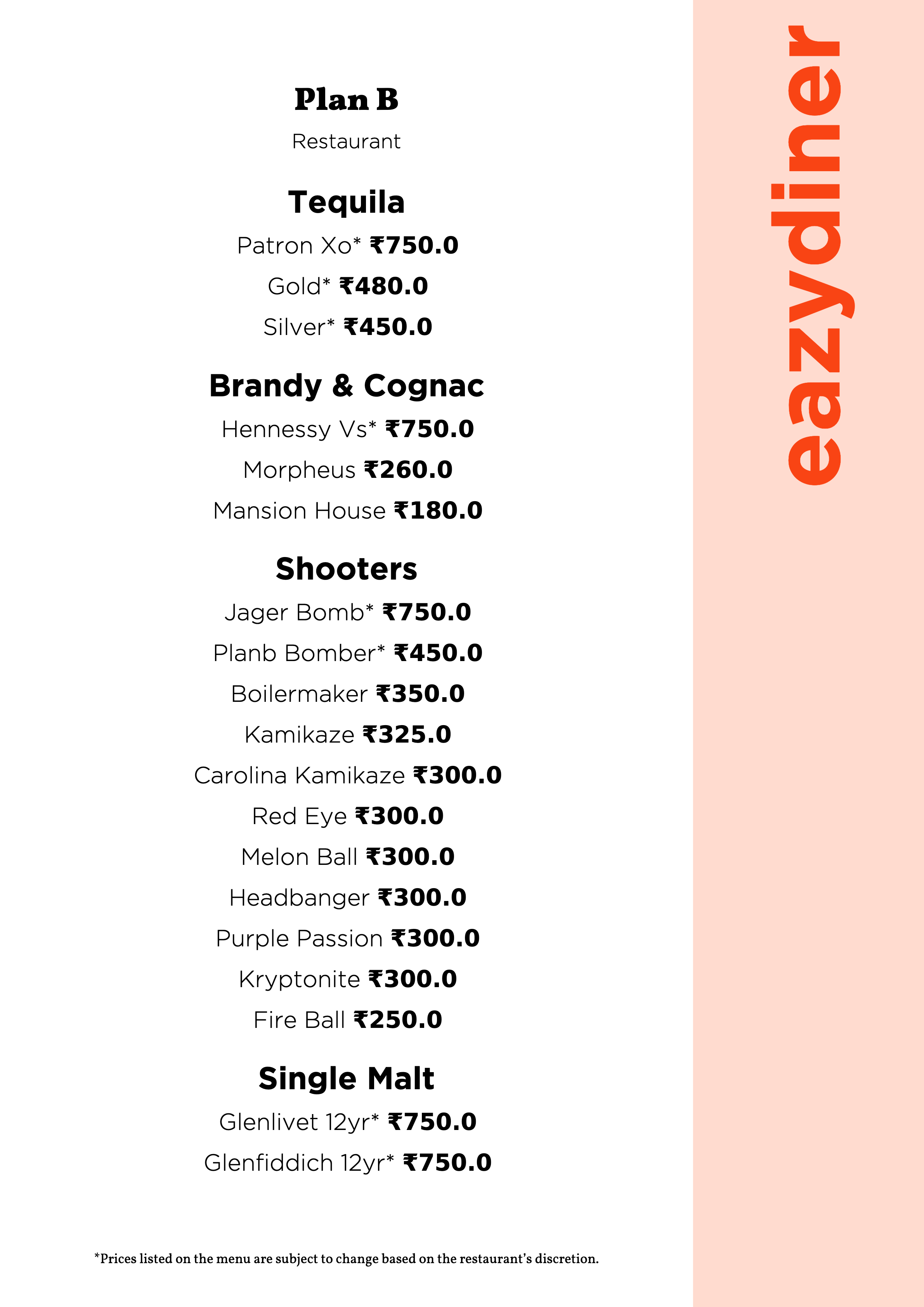 Plan B

Restaurant

Tequila

Patron Xo* ₹750.0

Gold* ₹480.0

Silver* ₹450.0

Brandy & Cognac

Hennessy Vs* ₹750.0

Morpheus ₹260.0

Mansion House ₹180.0

Shooters

Jager Bomb* ₹750.0

Planb Bomber* ₹450.0

Boilermaker ₹350.0

Kamikaze ₹325.0

Carolina Kamikaze ₹300.0

Red Eye ₹300.0

Melon Ball ₹300.0

Headbanger ₹300.0

Purple Passion ₹300.0

Kryptonite ₹300.0

Fire Ball ₹250.0

Single Malt

Glenlivet 12yr* ₹750.0

Glenfiddich 12yr* ₹750.0

*Prices listed on the menu are subject to change based on the restaurant's discretion.

eazydiner